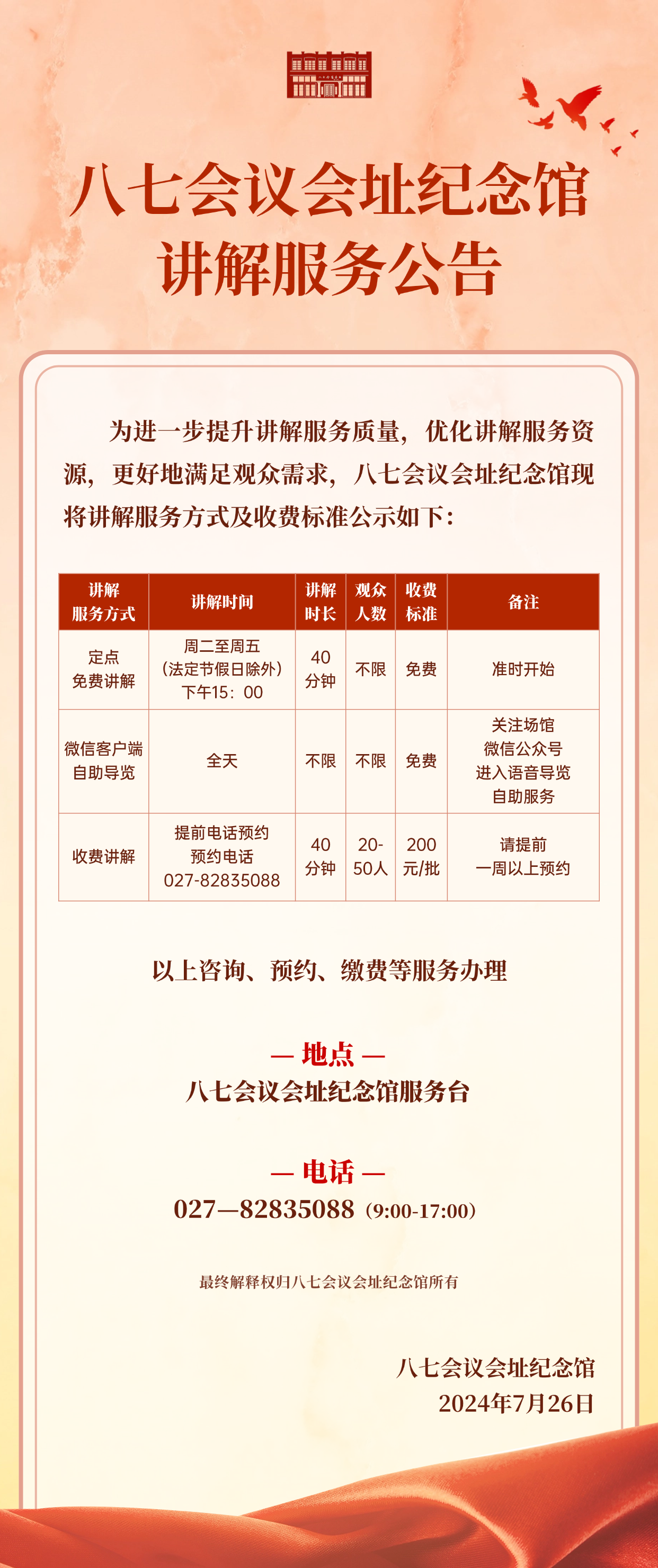 八七会议会址纪念馆
讲解服务公告

为进一步提升讲解服务质量，优化讲解服务资源，更好地满足观众需求，八七会议会址纪念馆现将讲解服务方式及收费标准公示如下：

| 讲解服务方式 | 讲解时间 | 讲解时长 | 观众人数 | 收费标准 | 备注 |
|---|---|---|---|---|---|
| 定点免费讲解 | 周二至周五（法定节假日除外）下午15：00 | 40分钟 | 不限 | 免费 | 准时开始 |
| 微信客户端自助导览 | 全天 | 不限 | 不限 | 免费 | 关注场馆微信公众号进入语音导览自助服务 |
| 收费讲解 | 提前电话预约 预约电话 027-82835088 | 40分钟 | 20-50人 | 200元/批 | 请提前一周以上预约 |

以上咨询、预约、缴费等服务办理

— 地点 —
八七会议会址纪念馆服务台

— 电话 —
027—82835088（9:00-17:00）

最终解释权归八七会议会址纪念馆所有

八七会议会址纪念馆
2024年7月26日